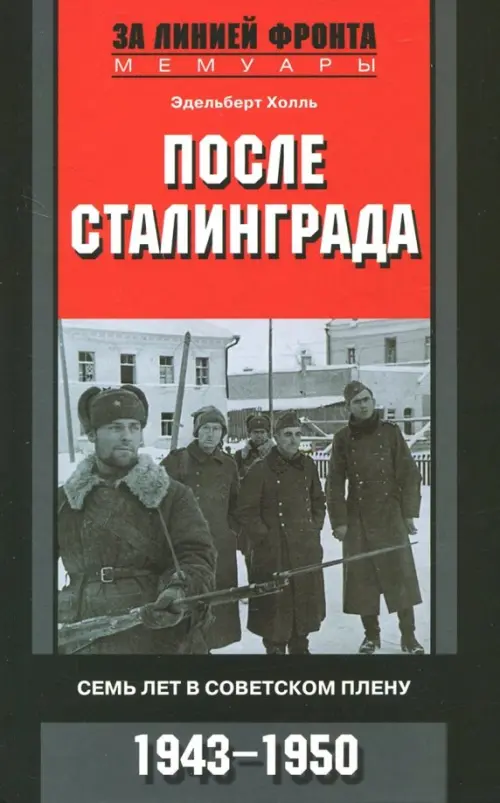 ЗА ЛИНИЕЙ ФРОНТА
МЕМУАРЫ

Эдельберт Холль

ПОСЛЕ СТАЛИНГРАДА

СЕМЬ ЛЕТ В СОВЕТСКОМ ПЛЕНУ

1943–1950